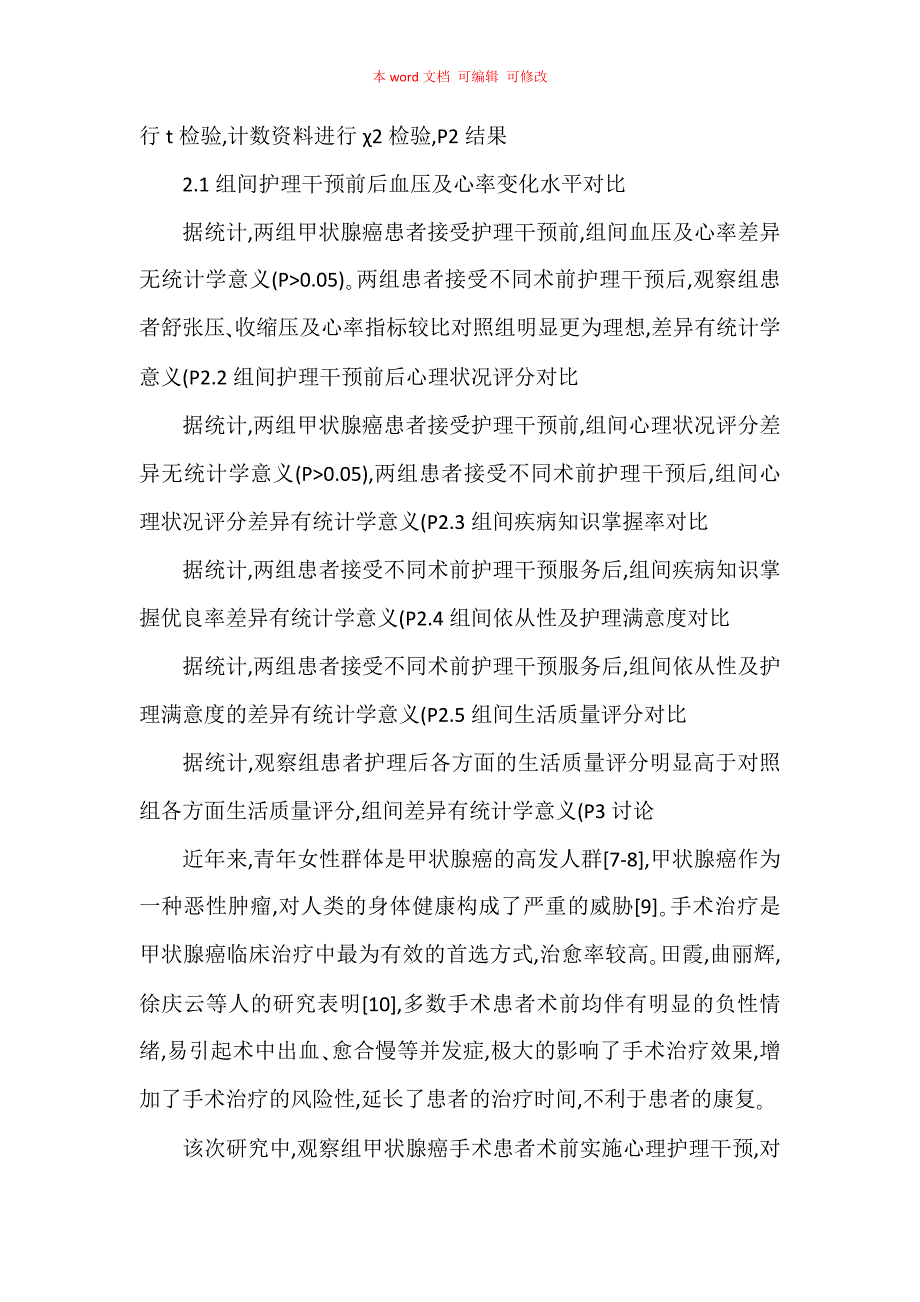 本 word 文档 可编辑 可修改

行 t 检验,计数资料进行 χ2 检验,P2 结果

2.1 组间护理干预前后血压及心率变化水平对比

据统计,两组甲状腺癌患者接受护理干预前,组间血压及心率差异无统计学意义(P>0.05)。两组患者接受不同术前护理干预后,观察组患者舒张压、收缩压及心率指标较比对照组明显更为理想,差异有统计学意义(P2.2 组间护理干预前后心理状况评分对比

据统计,两组甲状腺癌患者接受护理干预前,组间心理状况评分差异无统计学意义(P>0.05),两组患者接受不同术前护理干预后,组间心理状况评分差异有统计学意义(P2.3 组间疾病知识掌握率对比

据统计,两组患者接受不同术前护理干预服务后,组间疾病知识掌握优良率差异有统计学意义(P2.4 组间依从性及护理满意度对比

据统计,两组患者接受不同术前护理干预服务后,组间依从性及护理满意度的差异有统计学意义(P2.5 组间生活质量评分对比

据统计,观察组患者护理后各方面的生活质量评分明显高于对照组各方面生活质量评分,组间差异有统计学意义(P3 讨论

近年来,青年女性群体是甲状腺癌的高发人群[7-8],甲状腺癌作为一种恶性肿瘤,对人类的身体健康构成了严重的威胁[9]。手术治疗是甲状腺癌临床治疗中最为有效的首选方式,治愈率较高。田霞,曲丽辉,徐庆云等人的研究表明[10],多数手术患者术前均伴有明显的负性情绪,易引起术中出血、愈合慢等并发症,极大的影响了手术治疗效果,增加了手术治疗的风险性,延长了患者的治疗时间,不利于患者的康复。

该次研究中,观察组甲状腺癌手术患者术前实施心理护理干预,对